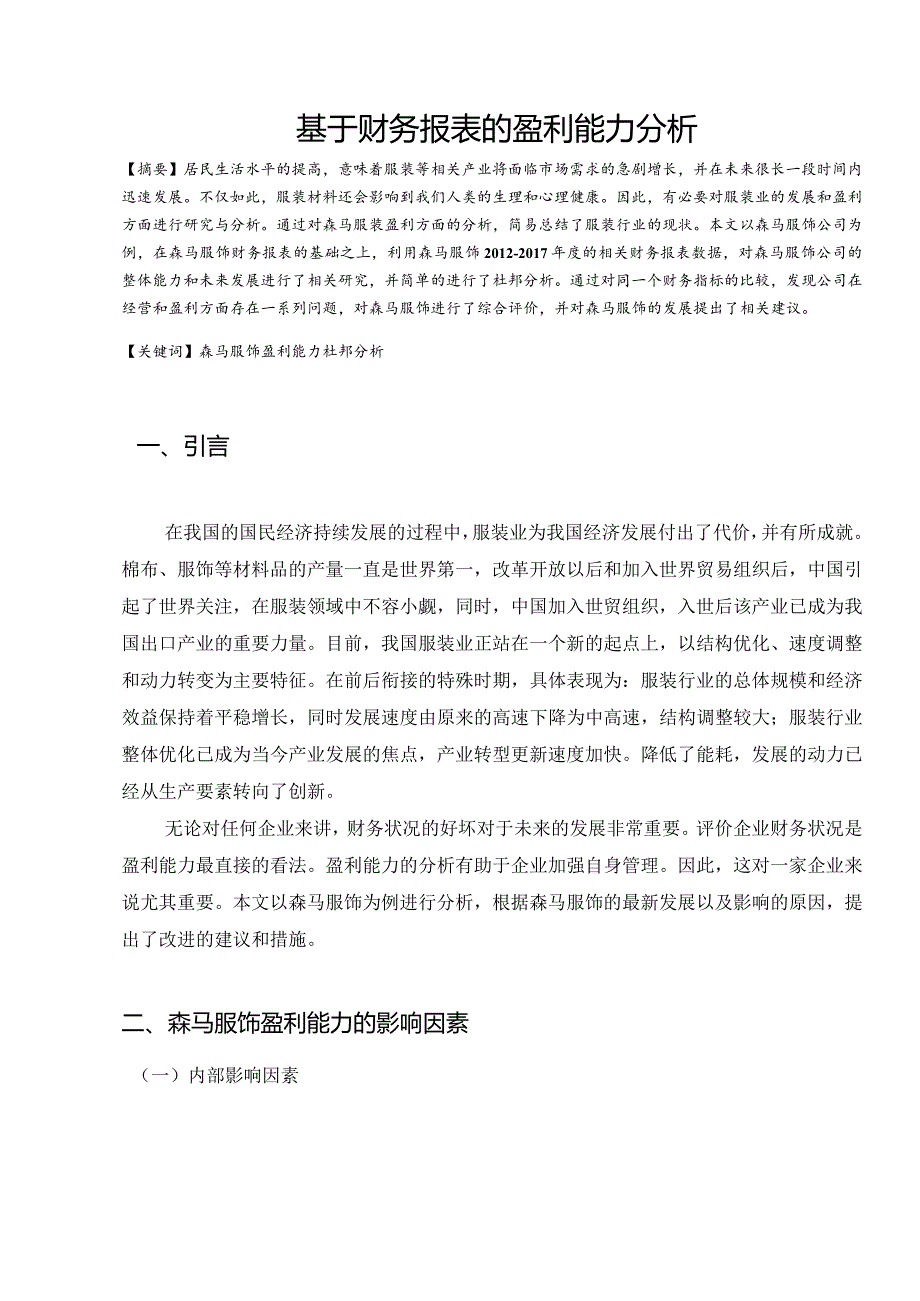 基于财务报表的盈利能力分析

【摘要】居民生活水平的提高，意味着服装等相关产业将面临市场需求的急剧增长，并在未来很长一段时间内迅速发展。不仅如此，服装材料还会影响到我们人类的生理和心理健康。因此，有必要对服装业的发展和盈利方面进行研究与分析。通过对森马服装盈利方面的分析，简易总结了服装行业的现状。本文以森马服饰公司为例，在森马服饰财务报表的基础之上，利用森马服饰2012-2017年度的相关财务报表数据，对森马服饰公司的整体能力和未来发展进行了相关研究，并简单的进行了杜邦分析。通过对同一个财务指标的比较，发现公司在经营和盈利方面存在一系列问题，对森马服饰进行了综合评价，并对森马服饰的发展提出了相关建议。

【关键词】森马服饰盈利能力杜邦分析

一、引言

在我国的国民经济持续发展的过程中，服装业为我国经济发展付出了代价，并有所成就。棉布、服饰等材料品的产量一直是世界第一，改革开放以后和加入世界贸易组织后，中国引起了世界关注，在服装领域中不容小觑，同时，中国加入世贸组织，入世后该产业已成为我国出口产业的重要力量。目前，我国服装业正站在一个新的起点上，以结构优化、速度调整和动力转变为主要特征。在前后衔接的特殊时期，具体表现为：服装行业的总体规模和经济效益保持着平稳增长，同时发展速度由原来的高速下降为中高速，结构调整较大；服装行业整体优化已成为当今产业发展的焦点，产业转型更新速度加快。降低了能耗，发展的动力已经从生产要素转向了创新。

无论对任何企业来讲，财务状况的好坏对于未来的发展非常重要。评价企业财务状况是盈利能力最直接的看法。盈利能力的分析有助于企业加强自身管理。因此，这对一家企业来说尤其重要。本文以森马服饰为例进行分析，根据森马服饰的最新发展以及影响的原因，提出了改进的建议和措施。

二、森马服饰盈利能力的影响因素

（一）内部影响因素